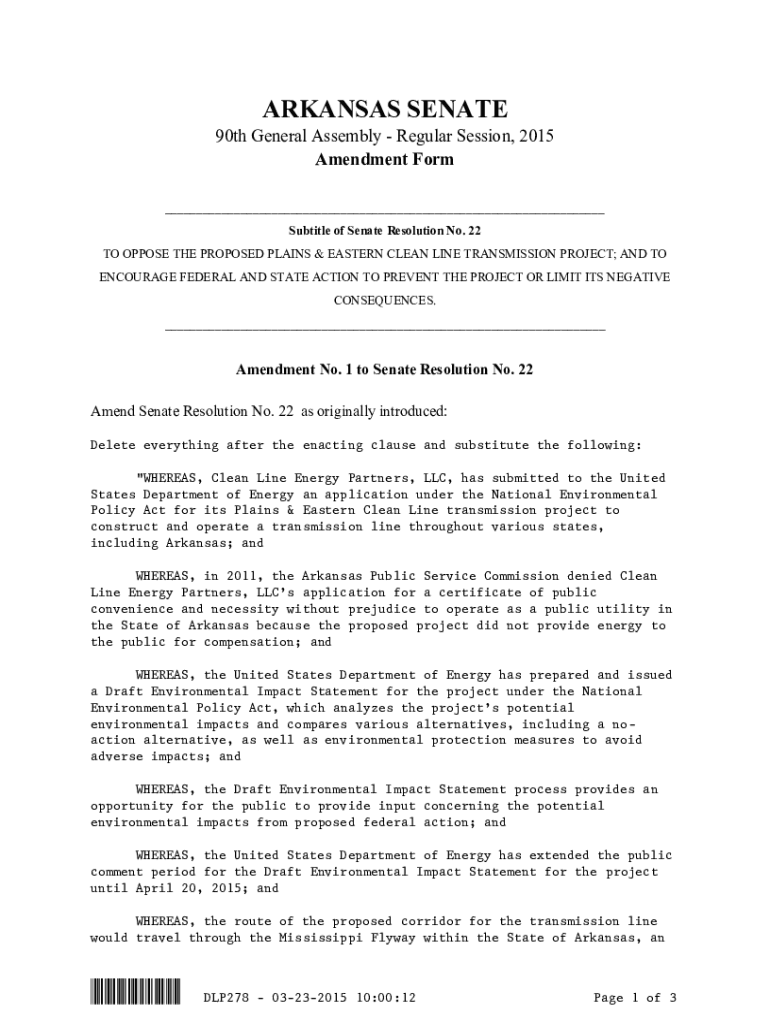 ARKANSAS SENATE
90th General Assembly - Regular Session, 2015
Amendment Form

Subtitle of Senate Resolution No. 22
TO OPPOSE THE PROPOSED PLAINS & EASTERN CLEAN LINE TRANSMISSION PROJECT; AND TO ENCOURAGE FEDERAL AND STATE ACTION TO PREVENT THE PROJECT OR LIMIT ITS NEGATIVE CONSEQUENCES.

Amendment No. 1 to Senate Resolution No. 22

Amend Senate Resolution No. 22 as originally introduced:

Delete everything after the enacting clause and substitute the following:

"WHEREAS, Clean Line Energy Partners, LLC, has submitted to the United States Department of Energy an application under the National Environmental Policy Act for its Plains & Eastern Clean Line transmission project to construct and operate a transmission line throughout various states, including Arkansas; and

WHEREAS, in 2011, the Arkansas Public Service Commission denied Clean Line Energy Partners, LLC's application for a certificate of public convenience and necessity without prejudice to operate as a public utility in the State of Arkansas because the proposed project did not provide energy to the public for compensation; and

WHEREAS, the United States Department of Energy has prepared and issued a Draft Environmental Impact Statement for the project under the National Environmental Policy Act, which analyzes the project's potential environmental impacts and compares various alternatives, including a no-action alternative, as well as environmental protection measures to avoid adverse impacts; and

WHEREAS, the Draft Environmental Impact Statement process provides an opportunity for the public to provide input concerning the potential environmental impacts from proposed federal action; and

WHEREAS, the United States Department of Energy has extended the public comment period for the Draft Environmental Impact Statement for the project until April 20, 2015; and

WHEREAS, the route of the proposed corridor for the transmission line would travel through the Mississippi Flyway within the State of Arkansas, an

DLP278 - 03-23-2015 10:00:12

Page 1 of 3